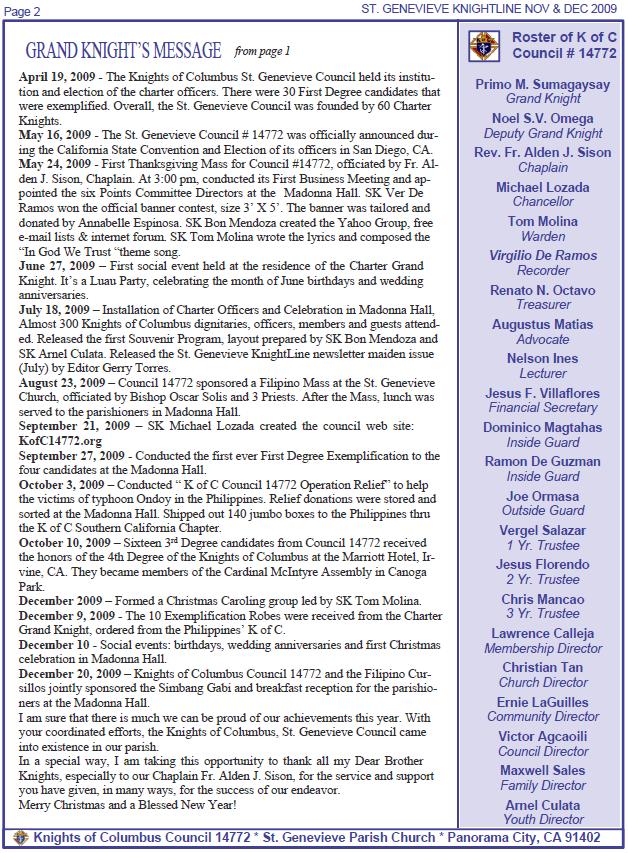 Page 2

ST. GENEVIEVE KNIGHTLINE NOV & DEC 2009

GRAND KNIGHT'S MESSAGE from page 1

April 19, 2009 - The Knights of Columbus St. Genevieve Council held its institution and election of the charter officers. There were 30 First Degree candidates that were exemplified. Overall, the St. Genevieve Council was founded by 60 Charter Knights.
May 16, 2009 - The St. Genevieve Council # 14772 was officially announced during the California State Convention and Election of its officers in San Diego, CA.
May 24, 2009 - First Thanksgiving Mass for Council #14772, officiated by Fr. Alden J. Sison, Chaplain. At 3:00 pm, conducted its First Business Meeting and appointed the six Points Committee Directors at the Madonna Hall. SK Ver De Ramos won the official banner contest, size 3' X 5'. The banner was tailored and donated by Annabelle Espinosa. SK Bon Mendoza created the Yahoo Group, free e-mail lists & internet forum. SK Tom Molina wrote the lyrics and composed the "In God We Trust "theme song.
June 27, 2009 – First social event held at the residence of the Charter Grand Knight. It's a Luau Party, celebrating the month of June birthdays and wedding anniversaries.
July 18, 2009 – Installation of Charter Officers and Celebration in Madonna Hall, Almost 300 Knights of Columbus dignitaries, officers, members and guests attended. Released the first Souvenir Program, layout prepared by SK Bon Mendoza and SK Arnel Culata. Released the St. Genevieve KnightLine newsletter maiden issue (July) by Editor Gerry Torres.
August 23, 2009 – Council 14772 sponsored a Filipino Mass at the St. Genevieve Church, officiated by Bishop Oscar Solis and 3 Priests. After the Mass, lunch was served to the parishioners in Madonna Hall.
September 21, 2009 – SK Michael Lozada created the council web site: KofC14772.org
September 27, 2009 - Conducted the first ever First Degree Exemplification to the four candidates at the Madonna Hall.
October 3, 2009 – Conducted " K of C Council 14772 Operation Relief" to help the victims of typhoon Ondoy in the Philippines. Relief donations were stored and sorted at the Madonna Hall. Shipped out 140 jumbo boxes to the Philippines thru the K of C Southern California Chapter.
October 10, 2009 – Sixteen 3$^{rd}$ Degree candidates from Council 14772 received the honors of the 4th Degree of the Knights of Columbus at the Marriott Hotel, Irvine, CA. They became members of the Cardinal McIntyre Assembly in Canoga Park.
December 2009 – Formed a Christmas Caroling group led by SK Tom Molina.
December 9, 2009 - The 10 Exemplification Robes were received from the Charter Grand Knight, ordered from the Philippines' K of C.
December 10 - Social events: birthdays, wedding anniversaries and first Christmas celebration in Madonna Hall.
December 20, 2009 – Knights of Columbus Council 14772 and the Filipino Cursillos jointly sponsored the Simbang Gabi and breakfast reception for the parishioners at the Madonna Hall.
I am sure that there is much we can be proud of our achievements this year. With your coordinated efforts, the Knights of Columbus, St. Genevieve Council came into existence in our parish.
In a special way, I am taking this opportunity to thank all my Dear Brother Knights, especially to our Chaplain Fr. Alden J. Sison, for the service and support you have given, in many ways, for the success of our endeavor.
Merry Christmas and a Blessed New Year!

Roster of K of C Council # 14772

Primo M. Sumagaysay
Grand Knight
Noel S.V. Omega
Deputy Grand Knight
Rev. Fr. Alden J. Sison
Chaplain
Michael Lozada
Chancellor
Tom Molina
Warden
Virgilio De Ramos
Recorder
Renato N. Octavo
Treasurer
Augustus Matias
Advocate
Nelson Ines
Lecturer
Jesus F. Villaflores
Financial Secretary
Dominico Magtahas
Inside Guard
Ramon De Guzman
Inside Guard
Joe Ormasa
Outside Guard
Vergel Salazar
1 Yr. Trustee
Jesus Florendo
2 Yr. Trustee
Chris Mancao
3 Yr. Trustee
Lawrence Calleja
Membership Director
Christian Tan
Church Director
Ernie LaGuilles
Community Director
Victor Agcaoili
Council Director
Maxwell Sales
Family Director
Arnel Culata
Youth Director

Knights of Columbus Council 14772 * St. Genevieve Parish Church * Panorama City, CA 91402